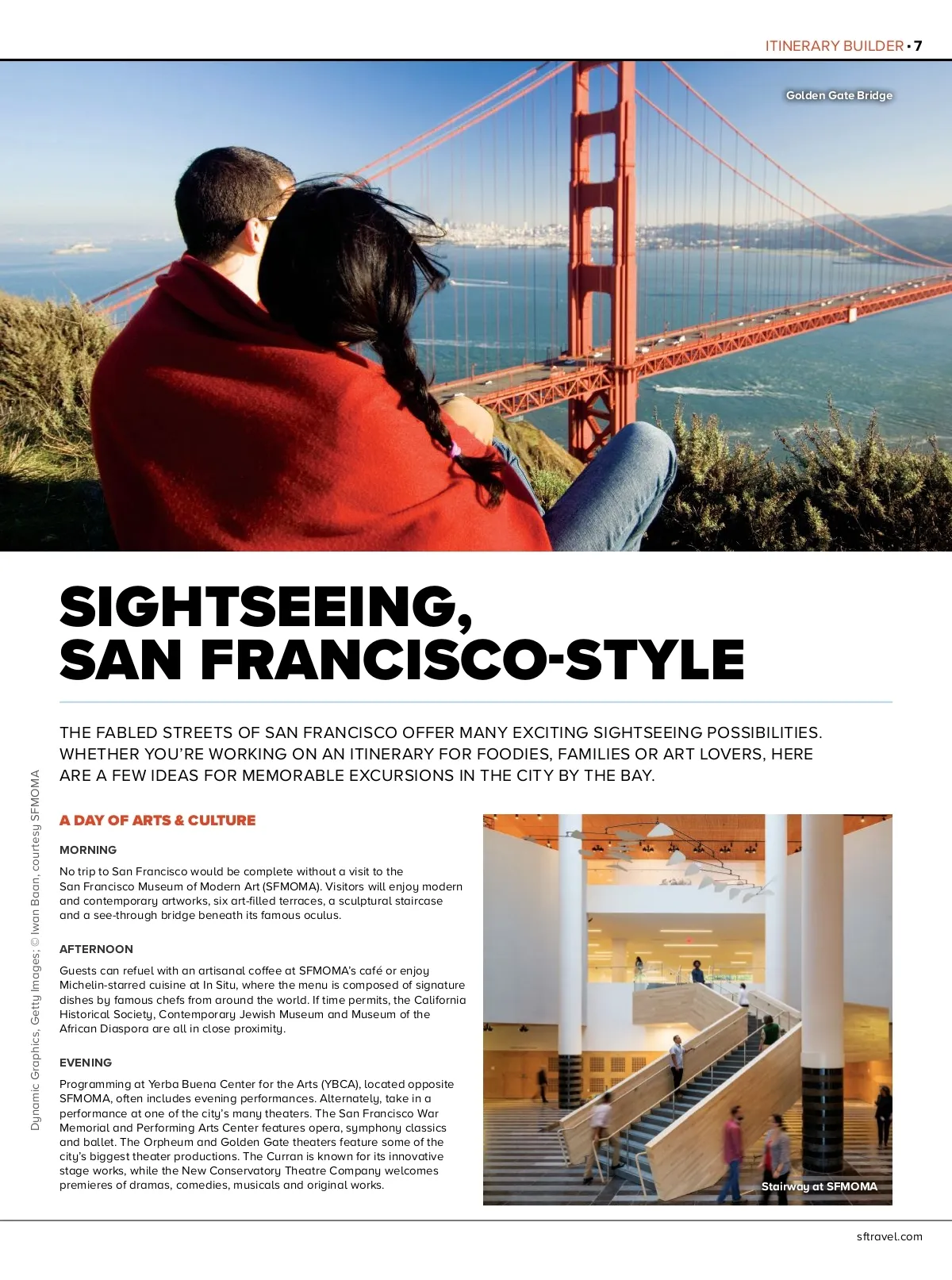 ITINERARY BUILDER • 7

Golden Gate Bridge

SIGHTSEEING, SAN FRANCISCO-STYLE

THE FABLED STREETS OF SAN FRANCISCO OFFER MANY EXCITING SIGHTSEEING POSSIBILITIES. WHETHER YOU'RE WORKING ON AN ITINERARY FOR FOODIES, FAMILIES OR ART LOVERS, HERE ARE A FEW IDEAS FOR MEMORABLE EXCURSIONS IN THE CITY BY THE BAY.

A DAY OF ARTS & CULTURE

MORNING

No trip to San Francisco would be complete without a visit to the San Francisco Museum of Modern Art (SFMOMA). Visitors will enjoy modern and contemporary artworks, six art-filled terraces, a sculptural staircase and a see-through bridge beneath its famous oculus.

AFTERNOON

Guests can refuel with an artisanal coffee at SFMOMA's café or enjoy Michelin-starred cuisine at In Situ, where the menu is composed of signature dishes by famous chefs from around the world. If time permits, the California Historical Society, Contemporary Jewish Museum and Museum of the African Diaspora are all in close proximity.

EVENING

Programming at Yerba Buena Center for the Arts (YBCA), located opposite SFMOMA, often includes evening performances. Alternately, take in a performance at one of the city's many theaters. The San Francisco War Memorial and Performing Arts Center features opera, symphony classics and ballet. The Orpheum and Golden Gate theaters feature some of the city's biggest theater productions. The Curran is known for its innovative stage works, while the New Conservatory Theatre Company welcomes premieres of dramas, comedies, musicals and original works.

Stairway at SFMOMA

Dynamic Graphics, Getty Images; © Iwan Baan, courtesy SFMOMA

sftravel.com